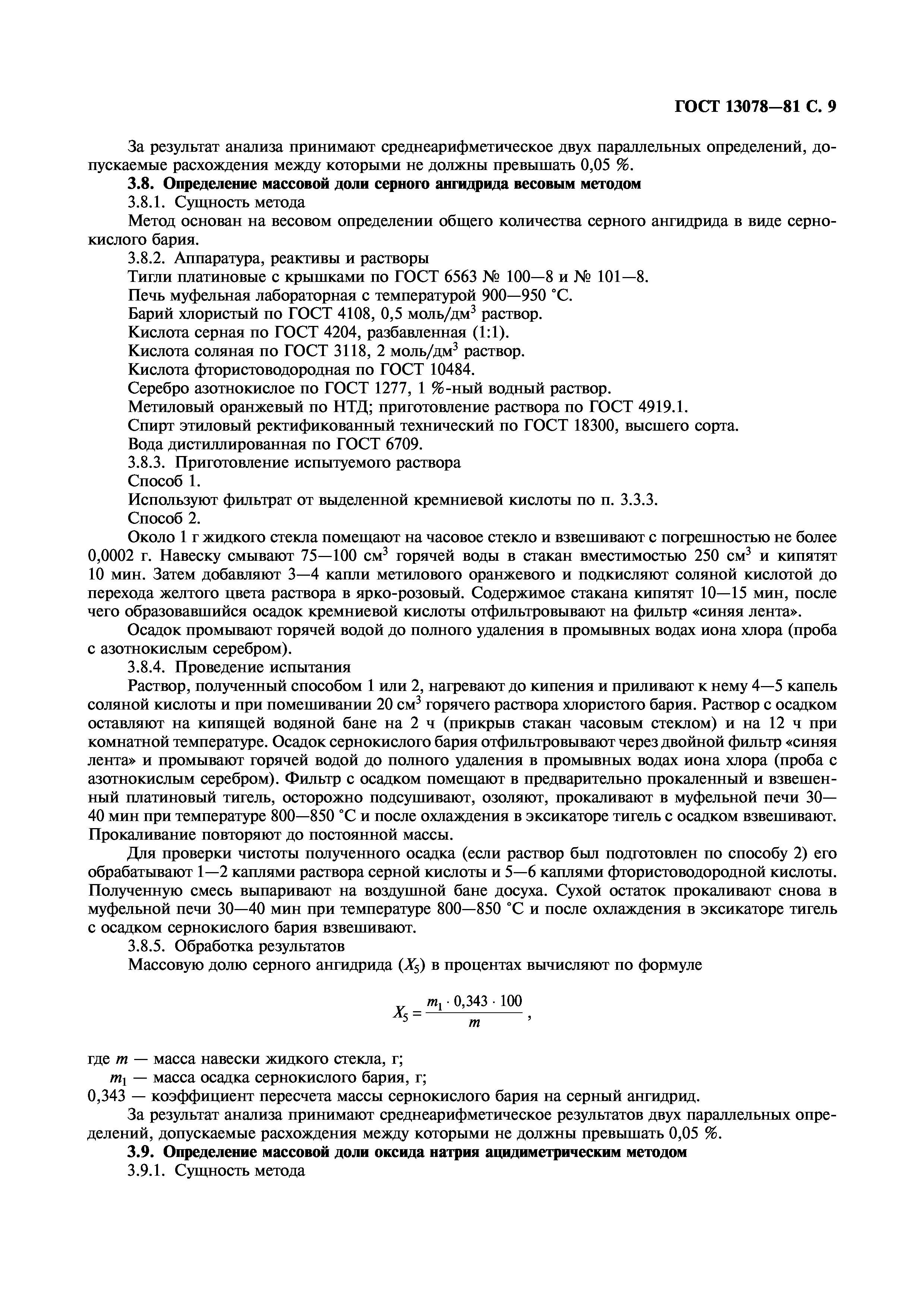 ГОСТ 13078—81 С. 9

За результат анализа принимают среднеарифметическое двух параллельных определений, допускаемые расхождения между которыми не должны превышать 0,05 %.

**3.8. Определение массовой доли серного ангидрида весовым методом**

3.8.1. Сущность метода

Метод основан на весовом определении общего количества серного ангидрида в виде сернокислого бария.

3.8.2. Аппаратура, реактивы и растворы

Тигли платиновые с крышками по ГОСТ 6563 № 100—8 и № 101—8.

Печь муфельная лабораторная с температурой 900—950 °С.

Барий хлористый по ГОСТ 4108, 0,5 моль/дм$^3$ раствор.

Кислота серная по ГОСТ 4204, разбавленная (1:1).

Кислота соляная по ГОСТ 3118, 2 моль/дм$^3$ раствор.

Кислота фтористоводородная по ГОСТ 10484.

Серебро азотнокислое по ГОСТ 1277, 1 %-ный водный раствор.

Метиловый оранжевый по НТД; приготовление раствора по ГОСТ 4919.1.

Спирт этиловый ректификованный технический по ГОСТ 18300, высшего сорта.

Вода дистиллированная по ГОСТ 6709.

3.8.3. Приготовление испытуемого раствора

Способ 1.

Используют фильтрат от выделенной кремниевой кислоты по п. 3.3.3.

Способ 2.

Около 1 г жидкого стекла помещают на часовое стекло и взвешивают с погрешностью не более 0,0002 г. Навеску смывают 75—100 см$^3$ горячей воды в стакан вместимостью 250 см$^3$ и кипятят 10 мин. Затем добавляют 3—4 капли метилового оранжевого и подкисляют соляной кислотой до перехода желтого цвета раствора в ярко-розовый. Содержимое стакана кипятят 10—15 мин, после чего образовавшийся осадок кремниевой кислоты отфильтровывают на фильтр «синяя лента».

Осадок промывают горячей водой до полного удаления в промывных водах иона хлора (проба с азотнокислым серебром).

3.8.4. Проведение испытания

Раствор, полученный способом 1 или 2, нагревают до кипения и приливают к нему 4—5 капель соляной кислоты и при помешивании 20 см$^3$ горячего раствора хлористого бария. Раствор с осадком оставляют на кипящей водяной бане на 2 ч (прикрыв стакан часовым стеклом) и на 12 ч при комнатной температуре. Осадок сернокислого бария отфильтровывают через двойной фильтр «синяя лента» и промывают горячей водой до полного удаления в промывных водах иона хлора (проба с азотнокислым серебром). Фильтр с осадком помещают в предварительно прокаленный и взвешенный платиновый тигель, осторожно подсушивают, озоляют, прокаливают в муфельной печи 30—40 мин при температуре 800—850 °С и после охлаждения в эксикаторе тигель с осадком взвешивают. Прокаливание повторяют до постоянной массы.

Для проверки чистоты полученного осадка (если раствор был подготовлен по способу 2) его обрабатывают 1—2 каплями раствора серной кислоты и 5—6 каплями фтористоводородной кислоты. Полученную смесь выпаривают на воздушной бане досуха. Сухой остаток прокаливают снова в муфельной печи 30—40 мин при температуре 800—850 °С и после охлаждения в эксикаторе тигель с осадком сернокислого бария взвешивают.

3.8.5. Обработка результатов

Массовую долю серного ангидрида ($X_5$) в процентах вычисляют по формуле

$X_5 = \frac{m_1 \cdot 0,343 \cdot 100}{m}$,

где $m$ — масса навески жидкого стекла, г;

$m_1$ — масса осадка сернокислого бария, г;

0,343 — коэффициент пересчета массы сернокислого бария на серный ангидрид.

За результат анализа принимают среднеарифметическое результатов двух параллельных определений, допускаемые расхождения между которыми не должны превышать 0,05 %.

**3.9. Определение массовой доли оксида натрия ацидиметрическим методом**

3.9.1. Сущность метода